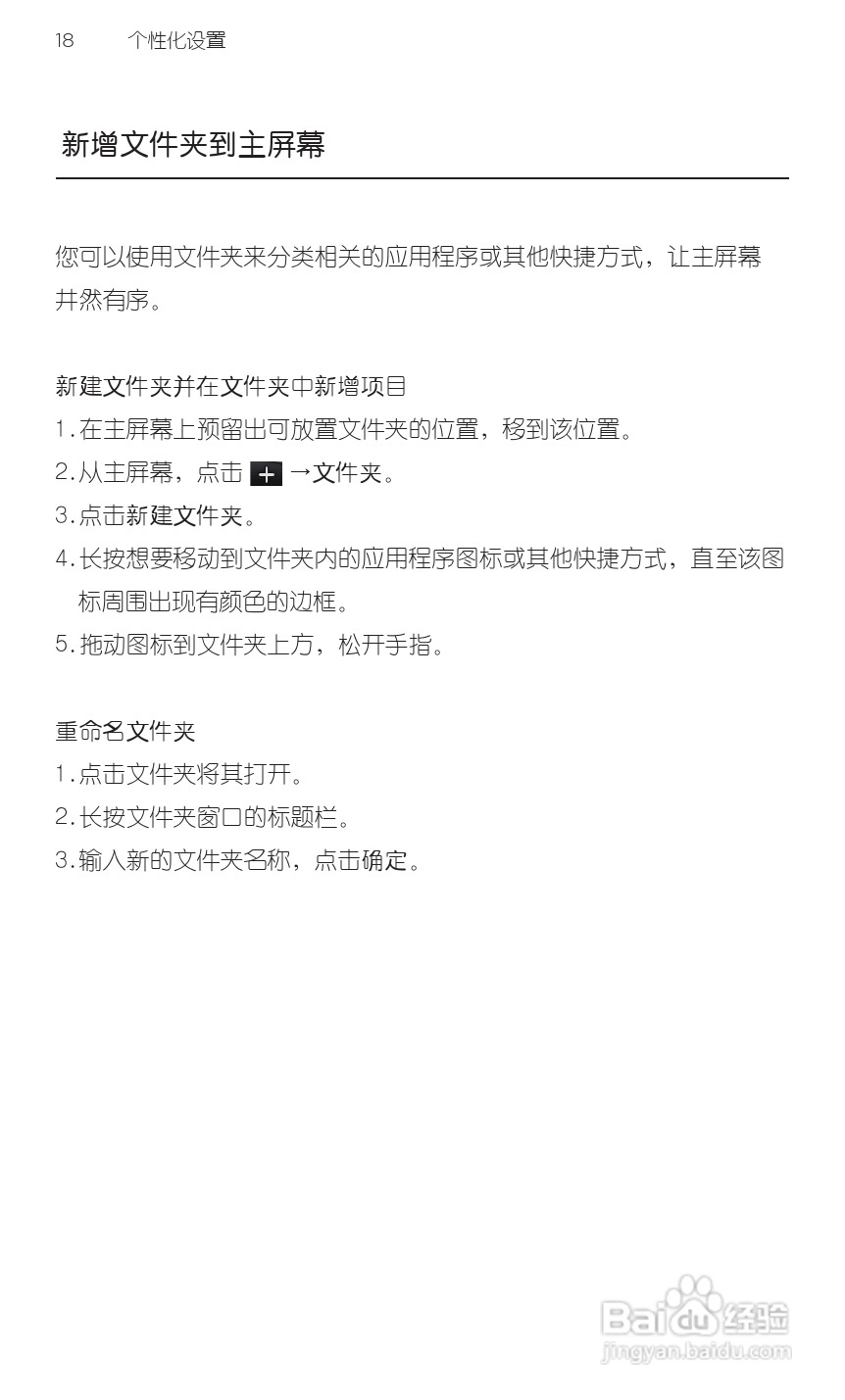 18 个性化设置

新增文件夹到主屏幕

您可以使用文件夹来分类相关的应用程序或其他快捷方式，让主屏幕井然有序。

新建文件夹并在文件夹中新增项目
1.在主屏幕上预留出可放置文件夹的位置，移到该位置。
2.从主屏幕，点击 + →文件夹。
3.点击新建文件夹。
4.长按想要移动到文件夹内的应用程序图标或其他快捷方式，直至该图标周围出现有颜色的边框。
5.拖动图标到文件夹上方，松开手指。

重命名文件夹
1.点击文件夹将其打开。
2.长按文件夹窗口的标题栏。
3.输入新的文件夹名称，点击确定。

Baidu经验
jingyan.baidu.com